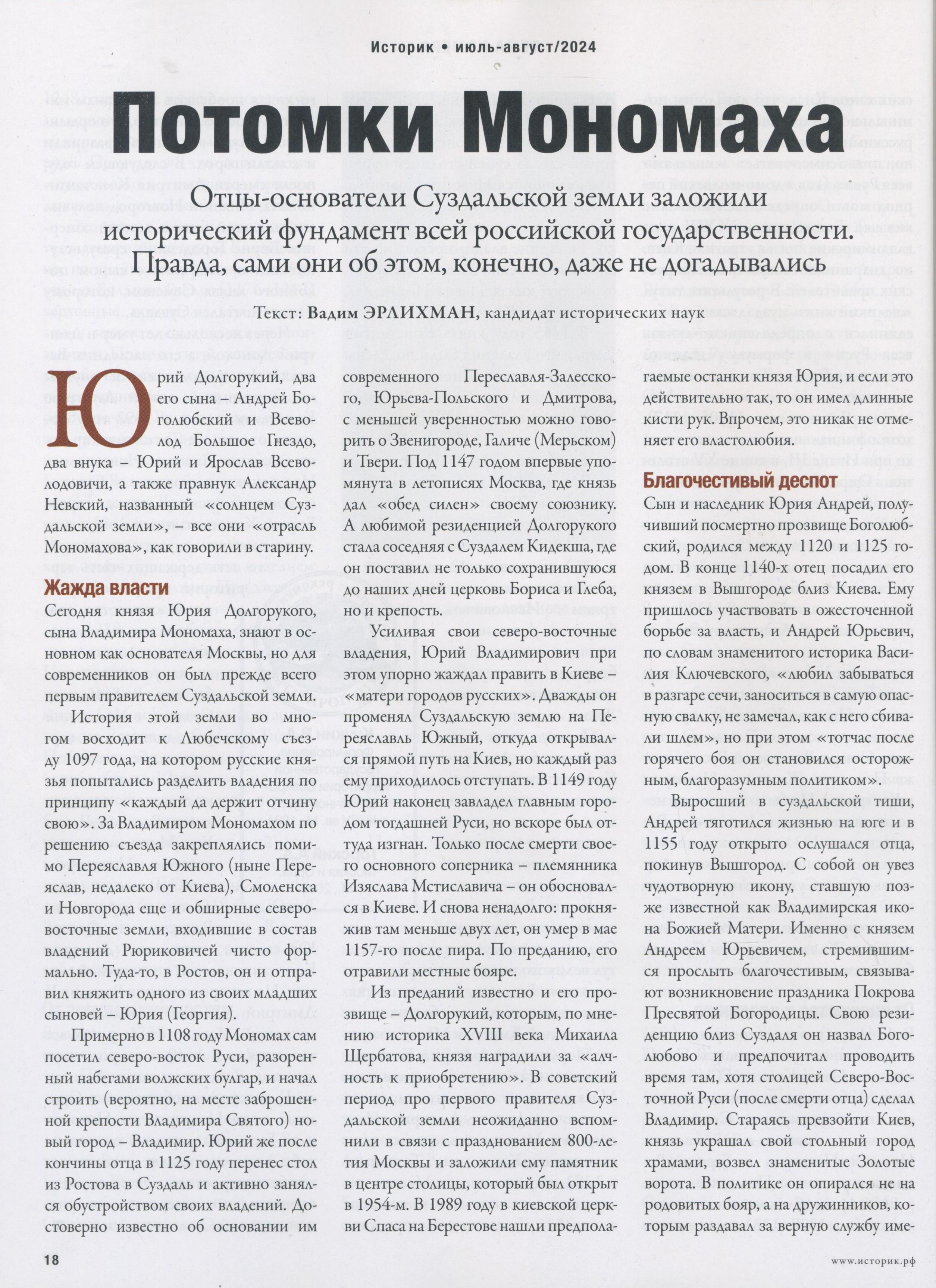 Историк • июль-август/2024

Потомки Мономаха

Отцы-основатели Суздальской земли заложили исторический фундамент всей российской государственности. Правда, сами они об этом, конечно, даже не догадывались

Текст: Вадим ЭРЛИХМАН, кандидат исторических наук

Юрий Долгорукий, два его сына – Андрей Боголюбский и Всеволод Большое Гнездо, два внука – Юрий и Ярослав Всеволодовичи, а также правнук Александр Невский, названный «солнцем Суздальской земли», – все они «отрасль Мономахова», как говорили в старину.

Жажда власти

Сегодня князя Юрия Долгорукого, сына Владимира Мономаха, знают в основном как основателя Москвы, но для современников он был прежде всего первым правителем Суздальской земли.

История этой земли во многом восходит к Любечскому съезду 1097 года, на котором русские князья попытались разделить владения по принципу «каждый да держит отчину свою». За Владимиром Мономахом по решению съезда закреплялись помимо Переяславля Южного (ныне Переяслав, недалеко от Киева), Смоленска и Новгорода еще и обширные северо-восточные земли, входившие в состав владений Рюриковичей чисто формально. Туда-то, в Ростов, он и отправил княжить одного из своих младших сыновей – Юрия (Георгия).

Примерно в 1108 году Мономах сам посетил северо-восток Руси, разоренный набегами волжских булгар, и начал строить (вероятно, на месте заброшенной крепости Владимира Святого) новый город – Владимир. Юрий же после кончины отца в 1125 году перенес стол из Ростова в Суздаль и активно занялся обустройством своих владений. Достоверно известно об основании им современного Переславля-Залесского, Юрьева-Польского и Дмитрова, с меньшей уверенностью можно говорить о Звенигороде, Галиче (Мерьском) и Твери. Под 1147 годом впервые упомянута в летописях Москва, где князь дал «обед силен» своему союзнику. А любимой резиденцией Долгорукого стала соседняя с Суздалем Кидекша, где он поставил не только сохранившуюся до наших дней церковь Бориса и Глеба, но и крепость.

Усиливая свои северо-восточные владения, Юрий Владимирович при этом упорно жаждал править в Киеве – «матери городов русских». Дважды он променял Суздальскую землю на Переяславль Южный, откуда открывался прямой путь на Киев, но каждый раз ему приходилось отступать. В 1149 году Юрий наконец завладел главным городом тогдашней Руси, но вскоре был оттуда изгнан. Только после смерти своего основного соперника – племянника Изяслава Мстиславича – он обосновался в Киеве. И снова ненадолго: прокняжив там меньше двух лет, он умер в мае 1157-го после пира. По преданию, его отравили местные бояре.

Из преданий известно и его прозвище – Долгорукий, которым, по мнению историка XVIII века Михаила Щербатова, князя наградили за «алчность к приобретению». В советский период про первого правителя Суздальской земли неожиданно вспомнили в связи с празднованием 800-летия Москвы и заложили ему памятник в центре столицы, который был открыт в 1954-м. В 1989 году в киевской церкви Спаса на Берестове нашли предполагаемые останки князя Юрия, и если это действительно так, то он имел длинные кисти рук. Впрочем, это никак не отменяет его властолюбия.

Благочестивый деспот

Сын и наследник Юрия Андрей, получивший посмертно прозвище Боголюбский, родился между 1120 и 1125 годом. В конце 1140-х отец посадил его князем в Вышгороде близ Киева. Ему пришлось участвовать в ожесточенной борьбе за власть, и Андрей Юрьевич, по словам знаменитого историка Василия Ключевского, «любил забываться в разгаре сечи, заноситься в самую опасную свалку, не замечал, как с него сбивали шлем», но при этом «тотчас после горячего боя он становился осторожным, благоразумным политиком».

Выросший в суздальской тиши, Андрей тяготился жизнью на юге и в 1155 году открыто ослушался отца, покинув Вышгород. С собой он увез чудотворную икону, ставшую позже известной как Владимирская икона Божией Матери. Именно с князем Андреем Юрьевичем, стремившимся прослыть благочестивым, связывают возникновение праздника Покрова Пресвятой Богородицы. Свою резиденцию близ Суздаля он назвал Боголюбово и предпочитал проводить время там, хотя столицей Северо-Восточной Руси (после смерти отца) сделал Владимир. Стараясь превзойти Киев, князь украшал свой стольный город храмами, возвел знаменитые Золотые ворота. В политике он опирался не на родовитых бояр, а на дружинников, которым раздавал за верную службу име-

18

www.историк.рф